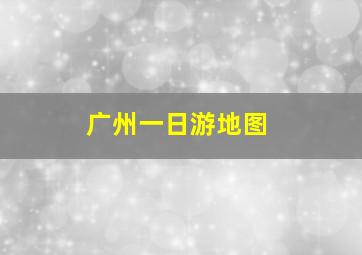 广州一日游地图